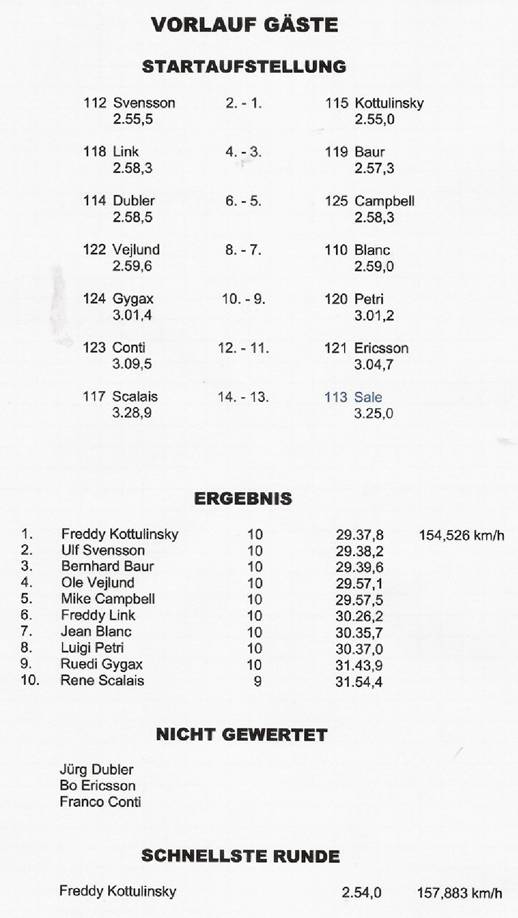 VORLAUF GÄSTE

STARTAUFSTELLUNG

| | | |
|---|---|---|
| 112 Svensson 2.55,5 | 2. - 1. | 115 Kottulinsky 2.55,0 |
| 118 Link 2.58,3 | 4. - 3. | 119 Baur 2.57,3 |
| 114 Dubler 2.58,5 | 6. - 5. | 125 Campbell 2.58,3 |
| 122 Vejlund 2.59,6 | 8. - 7. | 110 Blanc 2.59,0 |
| 124 Gygax 3.01,4 | 10. - 9. | 120 Petri 3.01,2 |
| 123 Conti 3.09,5 | 12. - 11. | 121 Ericsson 3.04,7 |
| 117 Scalais 3.28,9 | 14. - 13. | 113 Sale 3.25,0 |

ERGEBNIS

| | | | | |
|---|---|---|---|---|
| 1. | Freddy Kottulinsky | 10 | 29.37,8 | 154,526 km/h |
| 2. | Ulf Svensson | 10 | 29.38,2 | |
| 3. | Bernhard Baur | 10 | 29.39,6 | |
| 4. | Ole Vejlund | 10 | 29.57,1 | |
| 5. | Mike Campbell | 10 | 29.57,5 | |
| 6. | Freddy Link | 10 | 30.26,2 | |
| 7. | Jean Blanc | 10 | 30.35,7 | |
| 8. | Luigi Petri | 10 | 30.37,0 | |
| 9. | Ruedi Gygax | 10 | 31.43,9 | |
| 10. | Rene Scalais | 9 | 31.54,4 | |

NICHT GEWERTET

Jürg Dubler
Bo Ericsson
Franco Conti

SCHNELLSTE RUNDE

Freddy Kottulinsky 2.54,0 157,883 km/h